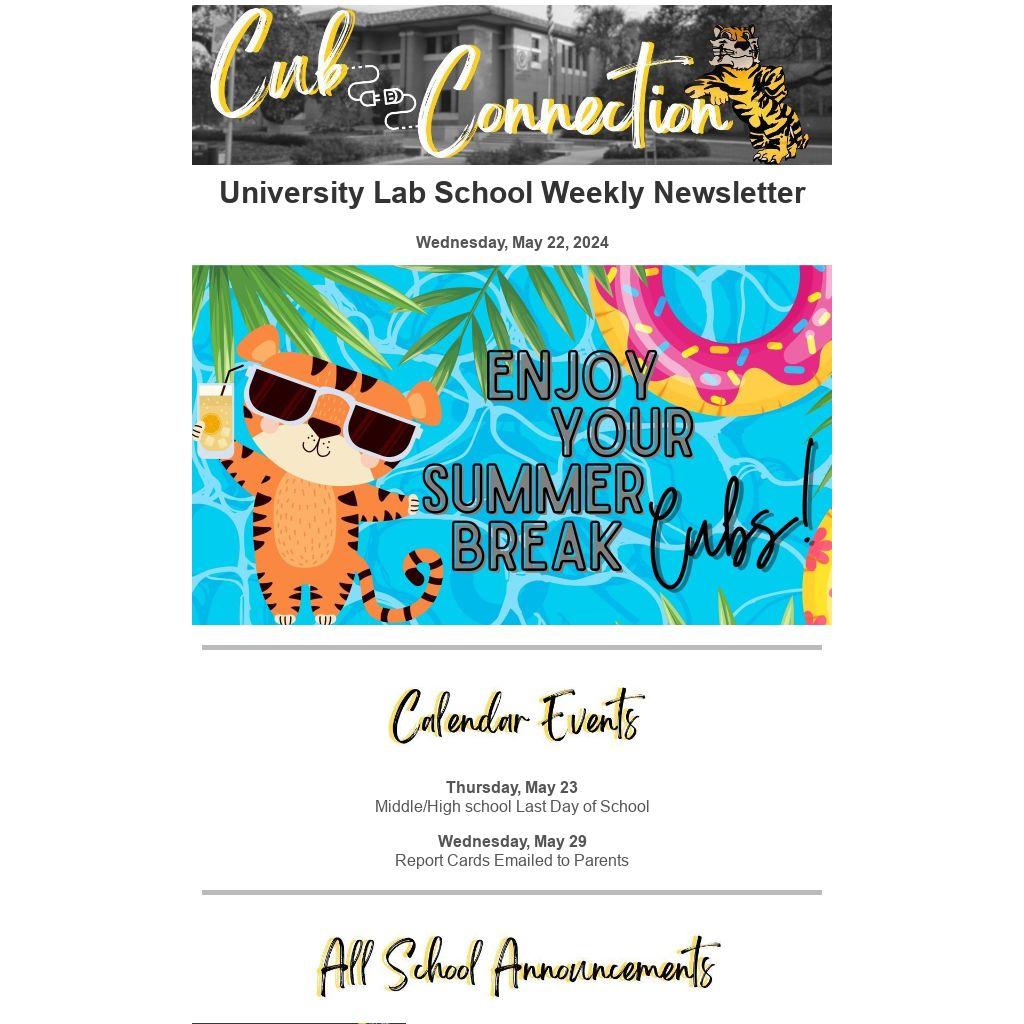 Cub Connection

University Lab School Weekly Newsletter

Wednesday, May 22, 2024

ENJOY YOUR SUMMER BREAK Cubs!

Calendar Events

Thursday, May 23
Middle/High school Last Day of School

Wednesday, May 29
Report Cards Emailed to Parents

All School Announcements